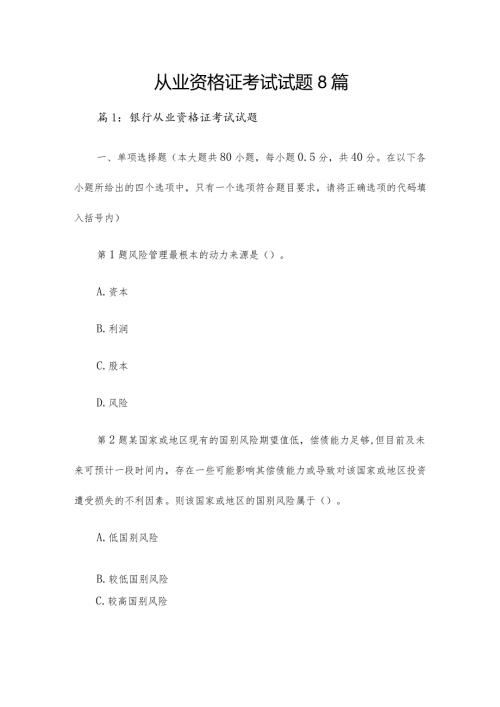 从业资格证考试试题8篇

篇1：银行从业资格证考试试题

一、单项选择题（本大题共80小题，每小题0.5分，共40分。在以下各小题所给出的四个选项中，只有一个选项符合题目要求，请将正确选项的代码填入括号内）

第1题风险管理最根本的动力来源是（）。

A.资本

B.利润

C.股本

D.风险

第2题某国家或地区现有的国别风险期望值低，偿债能力足够，但目前及未来可预计一段时间内，存在一些可能影响其偿债能力或导致对该国家或地区投资遭受损失的不利因素。则该国家或地区的国别风险属于（）。

A.低国别风险

B.较低国别风险

C.较高国别风险